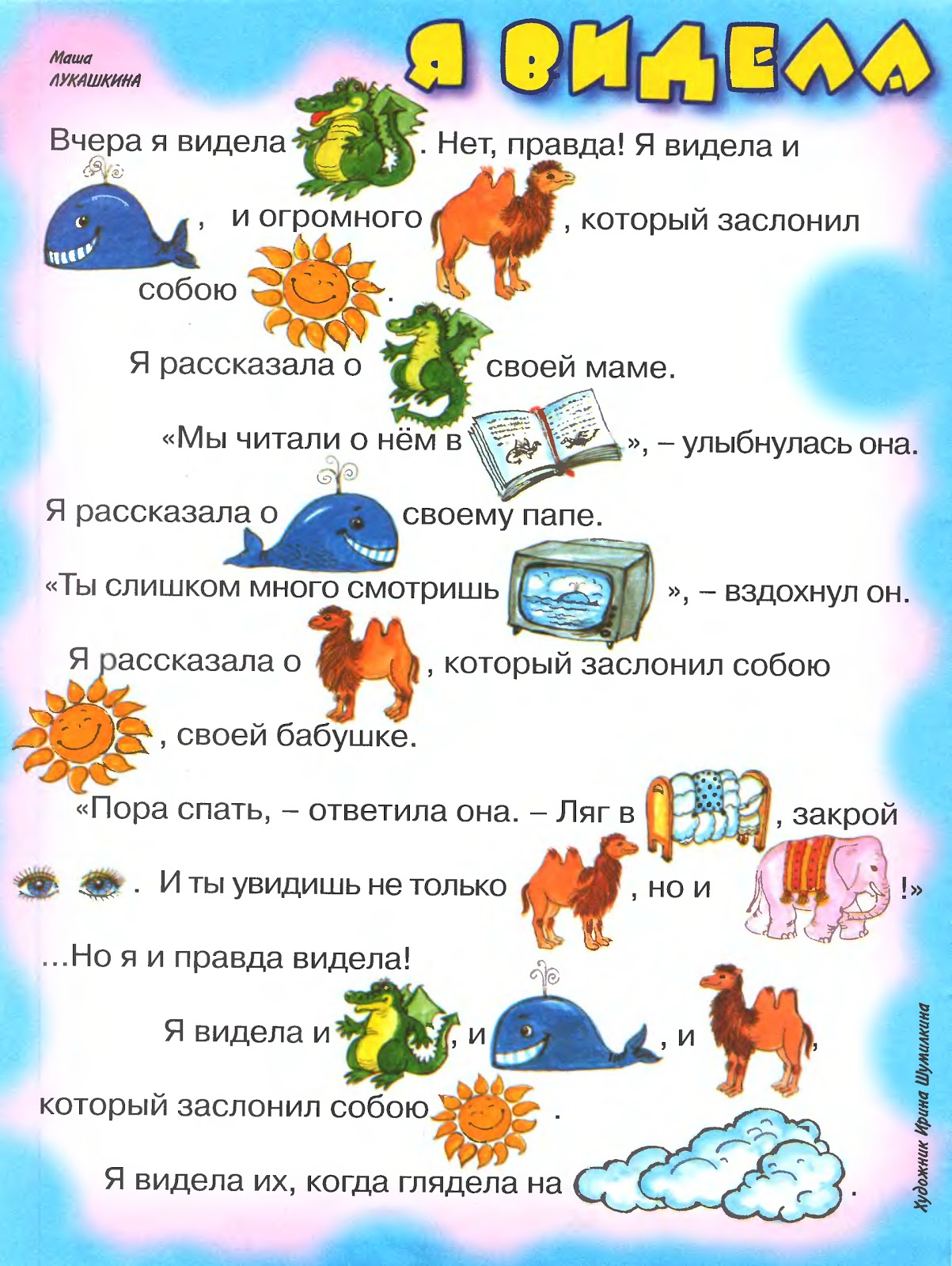 Маша
ЛУКАШКИНА

Я ВИДЕЛА

Вчера я видела . Нет, правда! Я видела и , и огромного , который заслонил собою .

Я рассказала о своей маме.

«Мы читали о нём в », – улыбнулась она.

Я рассказала о своему папе.

«Ты слишком много смотришь », – вздохнул он.

Я рассказала о , который заслонил собою , своей бабушке.

«Пора спать, – ответила она. – Ляг в , закрой . И ты увидишь не только , но и !»

...Но я и правда видела!

Я видела и , и , и , который заслонил собою .

Я видела их, когда глядела на .

Художник Ирина Шумилкина